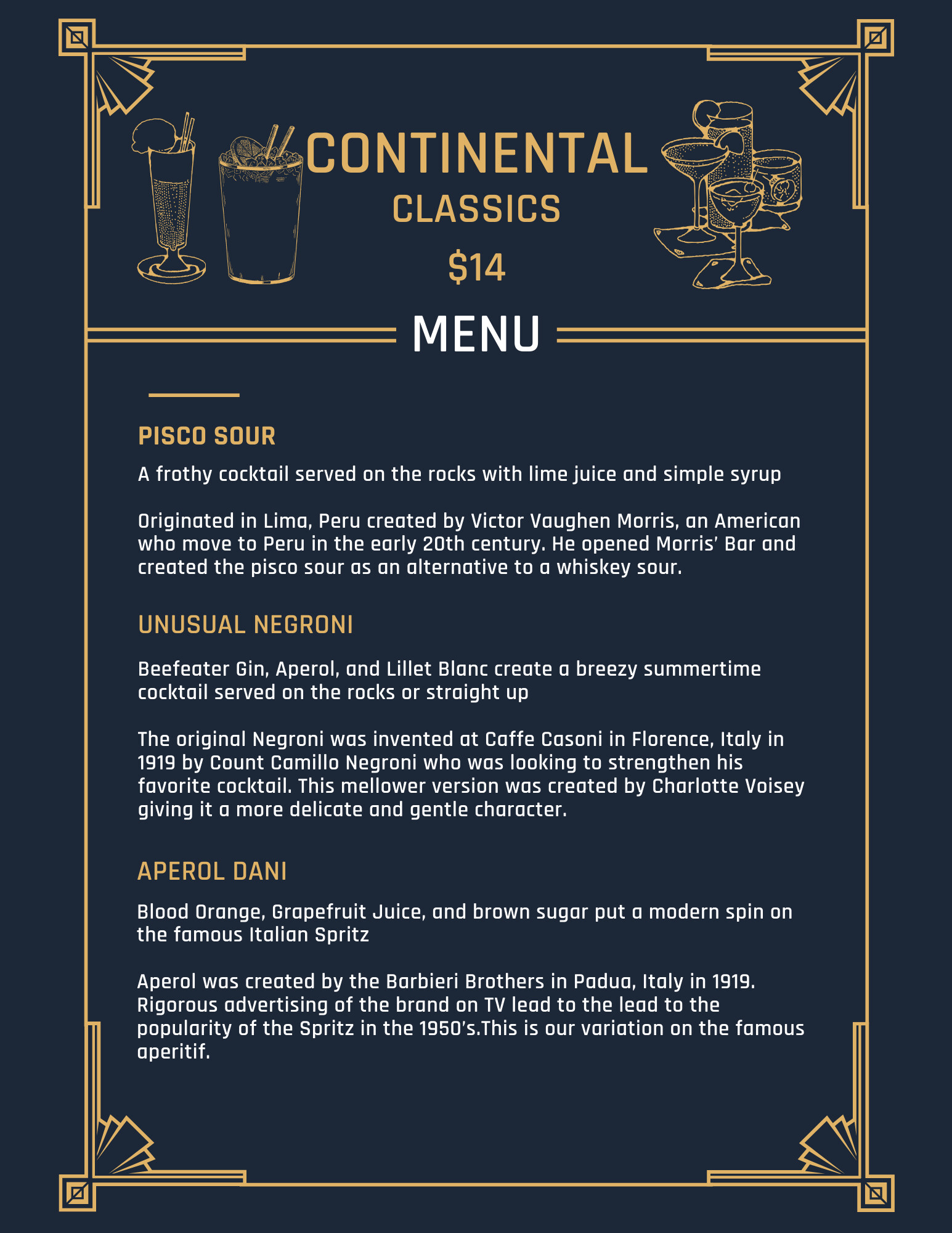 CONTINENTAL

CLASSICS

$14

MENU

PISCO SOUR

A frothy cocktail served on the rocks with lime juice and simple syrup

Originated in Lima, Peru created by Victor Vaughen Morris, an American who move to Peru in the early 20th century. He opened Morris' Bar and created the pisco sour as an alternative to a whiskey sour.

UNUSUAL NEGRONI

Beefeater Gin, Aperol, and Lillet Blanc create a breezy summertime cocktail served on the rocks or straight up

The original Negroni was invented at Caffe Casoni in Florence, Italy in 1919 by Count Camillo Negroni who was looking to strengthen his favorite cocktail. This mellower version was created by Charlotte Voisey giving it a more delicate and gentle character.

APEROL DANI

Blood Orange, Grapefruit Juice, and brown sugar put a modern spin on the famous Italian Spritz

Aperol was created by the Barbieri Brothers in Padua, Italy in 1919. Rigorous advertising of the brand on TV lead to the lead to the popularity of the Spritz in the 1950's.This is our variation on the famous aperitif.